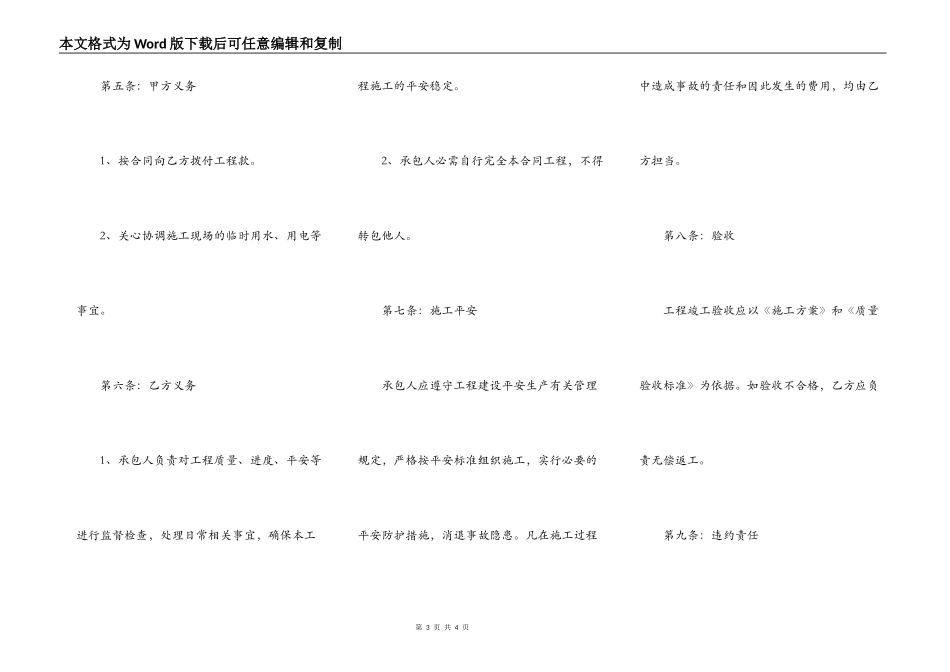 本文格式为Word版下载后可任意编辑和复制

第五条：甲方义务

1、按合同向乙方拨付工程款。

2、关心协调施工现场的临时用水、用电等事宜。

第六条：乙方义务

1、承包人负责对工程质量、进度、平安等进行监督检查，处理日常相关事宜，确保本工程施工的平安稳定。

2、承包人必需自行完全本合同工程，不得转包他人。

第七条：施工平安

承包人应遵守工程建设平安生产有关管理规定，严格按平安标准组织施工，实行必要的平安防护措施，消退事故隐患。凡在施工过程中造成事故的责任和因此发生的费用，均由乙方担当。

第八条：验收

工程竣工验收应以《施工方案》和《质量验收标准》为依据。如验收不合格，乙方应负责无偿返工。

第九条：违约责任

第 3 页 共 4 页